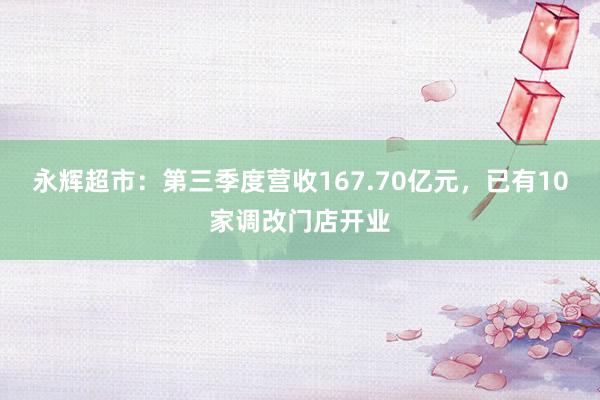 永辉超市：第三季度营收167.70亿元，已有10家调改门店开业